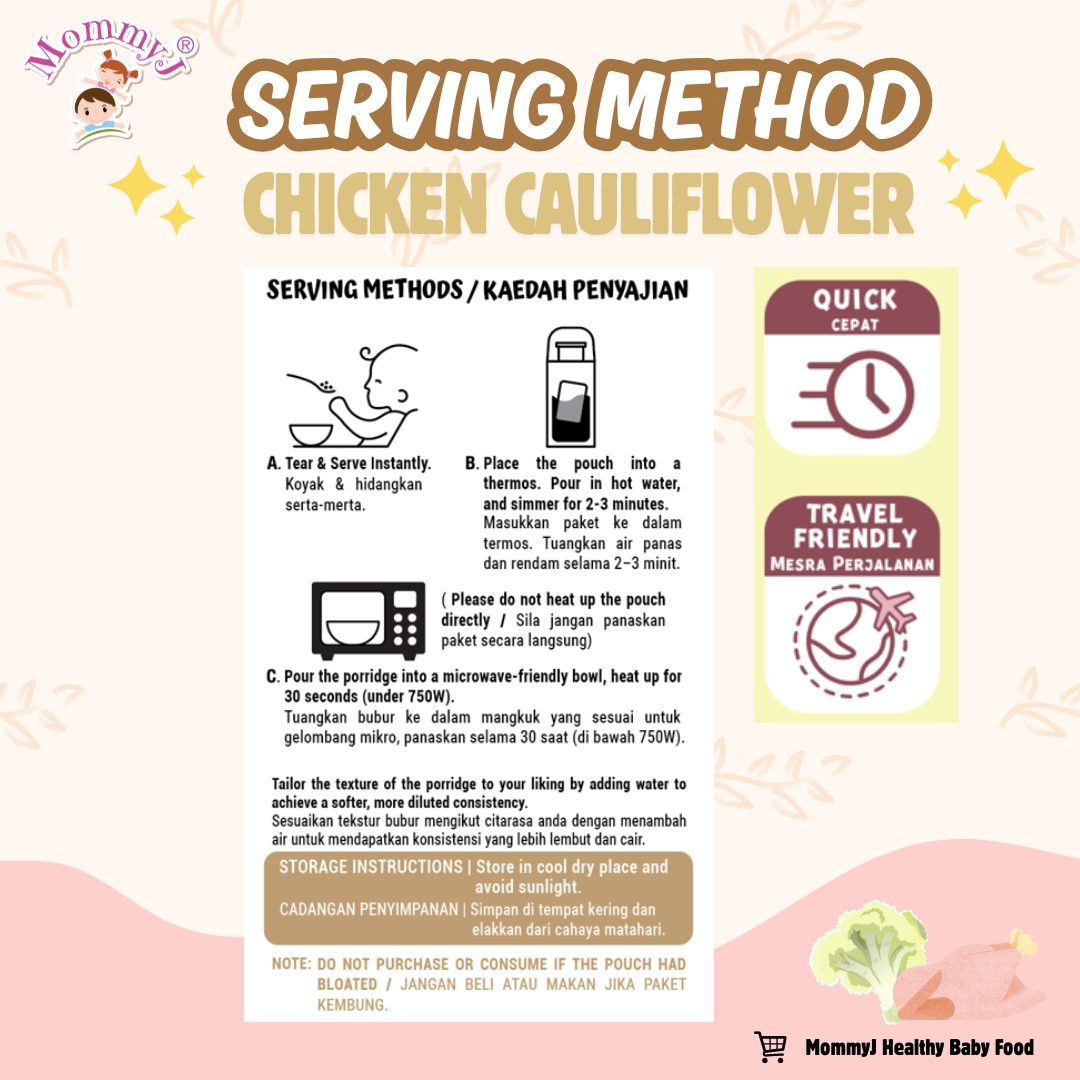 MommyJ®

SERVING METHOD

CHICKEN CAULIFLOWER

SERVING METHODS / KAEDAH PENYAJIAN

A. Tear & Serve Instantly.
Koyak & hidangkan serta-merta.

B. Place the pouch into a thermos. Pour in hot water, and simmer for 2-3 minutes.
Masukkan paket ke dalam termos. Tuangkan air panas dan rendam selama 2–3 minit.

( Please do not heat up the pouch directly / Sila jangan panaskan paket secara langsung)

C. Pour the porridge into a microwave-friendly bowl, heat up for 30 seconds (under 750W).
Tuangkan bubur ke dalam mangkuk yang sesuai untuk gelombang mikro, panaskan selama 30 saat (di bawah 750W).

Tailor the texture of the porridge to your liking by adding water to achieve a softer, more diluted consistency.
Sesuaikan tekstur bubur mengikut citarasa anda dengan menambah air untuk mendapatkan konsistensi yang lebih lembut dan cair.

STORAGE INSTRUCTIONS | Store in cool dry place and avoid sunlight.
CADANGAN PENYIMPANAN | Simpan di tempat kering dan elakkan dari cahaya matahari.

NOTE: DO NOT PURCHASE OR CONSUME IF THE POUCH HAD BLOATED / JANGAN BELI ATAU MAKAN JIKA PAKET KEMBUNG.

QUICK
CEPAT

TRAVEL FRIENDLY
MESRA PERJALANAN

MommyJ Healthy Baby Food